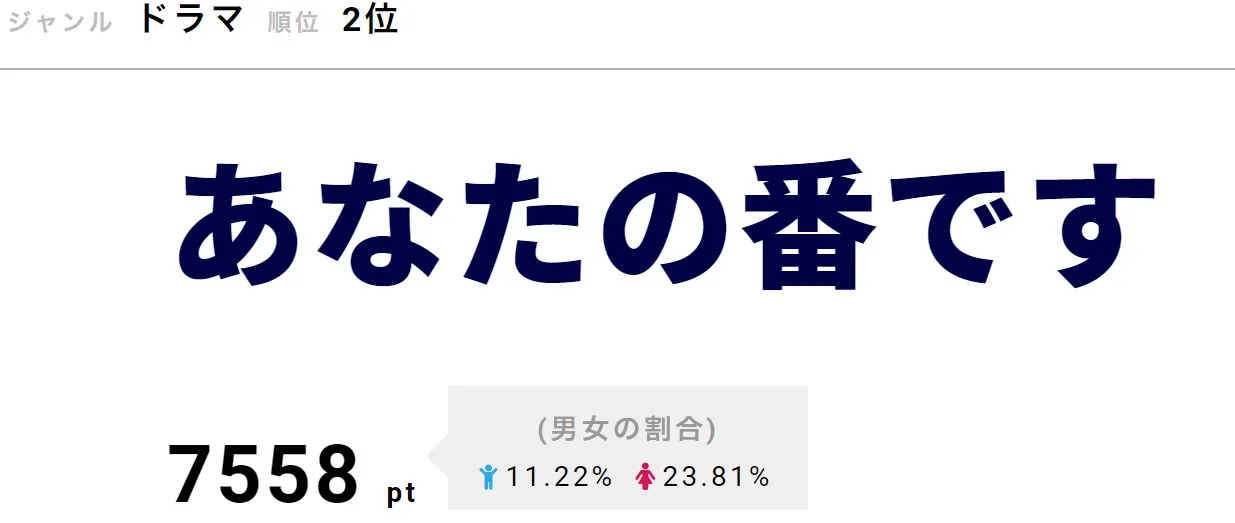 ジャンル ドラマ 順位 2位

あなたの番です

7558 pt

(男女の割合)
11.22% 23.81%